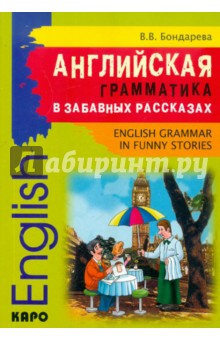 В.В. Бондарева

АНГЛИЙСКАЯ
ГРАММАТИКА
В ЗАБАВНЫХ РАССКАЗАХ

ENGLISH GRAMMAR
IN FUNNY STORIES

Лабиринт.ру

English

КАРО